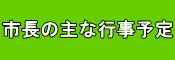 市長の主な行事予定